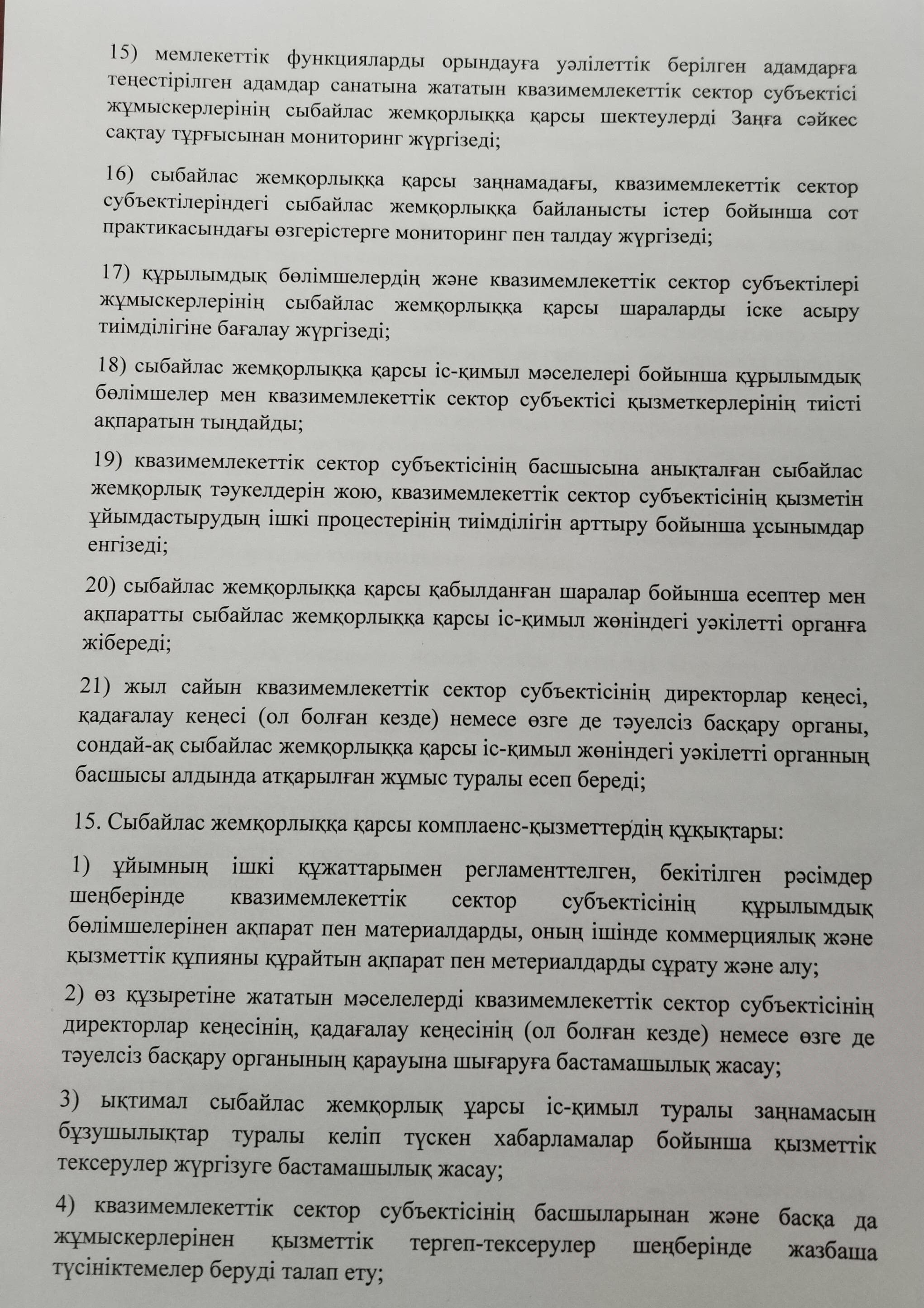 15) мемлекеттік функцияларды орындауға уәлілеттік берілген адамдарға теңестірілген адамдар санатына жататын квазимемлекеттік сектор субъектісі жұмыскерлерінің сыбайлас жемқорлыққа қарсы шектеулерді Заңға сәйкес сақтау тұрғысынан мониторинг жүргізеді;

16) сыбайлас жемқорлыққа қарсы заңнамадағы, квазимемлекеттік сектор субъектілеріндегі сыбайлас жемқорлыққа байланысты істер бойынша сот практикасындағы өзгерістерге мониторинг пен талдау жүргізеді;

17) құрылымдық бөлімшелердің және квазимемлекеттік сектор субъектілері жұмыскерлерінің сыбайлас жемқорлыққа қарсы шараларды іске асыру тиімділігіне бағалау жүргізеді;

18) сыбайлас жемқорлыққа қарсы іс-қимыл мәселелері бойынша құрылымдық бөлімшелер мен квазимемлекеттік сектор субъектісі қызметкерлерінің тиісті ақпаратын тыңдайды;

19) квазимемлекеттік сектор субъектісінің басшысына анықталған сыбайлас жемқорлық тәукелдерін жою, квазимемлекеттік сектор субъектісінің қызметін ұйымдастырудың ішкі процестерінің тиімділігін арттыру бойынша ұсынымдар енгізеді;

20) сыбайлас жемқорлыққа қарсы қабылданған шаралар бойынша есептер мен ақпаратты сыбайлас жемқорлыққа қарсы іс-қимыл жөніндегі уәкілетті органға жібереді;

21) жыл сайын квазимемлекеттік сектор субъектісінің директорлар кеңесі, қадағалау кеңесі (ол болған кезде) немесе өзге де тәуелсіз басқару органы, сондай-ақ сыбайлас жемқорлыққа қарсы іс-қимыл жөніндегі уәкілетті органның басшысы алдында атқарылған жұмыс туралы есеп береді;

15. Сыбайлас жемқорлыққа қарсы комплаенс-қызметтердің құқықтары:

1) ұйымның ішкі құжаттарымен регламенттелген, бекітілген рәсімдер шеңберінде квазимемлекеттік сектор субъектісінің құрылымдық бөлімшелерінен ақпарат пен материалдарды, оның ішінде коммерциялық және қызметтік құпияны құрайтын ақпарат пен метериалдарды сұрату және алу;

2) өз құзыретіне жататын мәселелерді квазимемлекеттік сектор субъектісінің директорлар кеңесінің, қадағалау кеңесінің (ол болған кезде) немесе өзге де тәуелсіз басқару органының қарауына шығаруға бастамашылық жасау;

3) ықтимал сыбайлас жемқорлық ұарсы іс-қимыл туралы заңнамасын бұзушылықтар туралы келіп түскен хабарламалар бойынша қызметтік тексерулер жүргізуге бастамашылық жасау;

4) квазимемлекеттік сектор субъектісінің басшыларынан және басқа да жұмыскерлерінен қызметтік тергеп-тексерулер шеңберінде жазбаша түсініктемелер беруді талап ету;